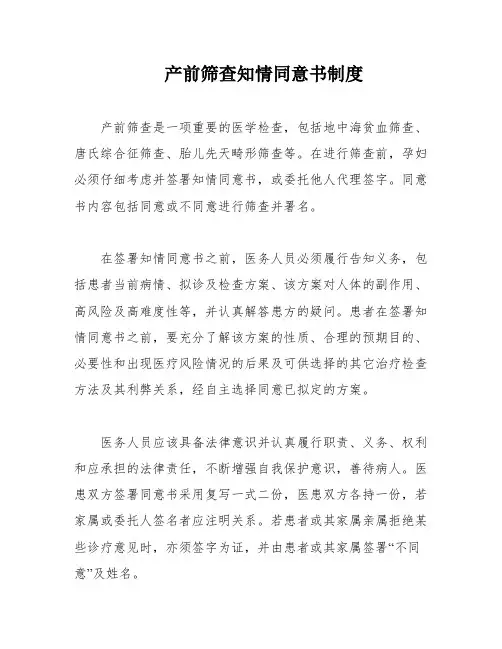 产前筛查知情同意书制度

产前筛查是一项重要的医学检查，包括地中海贫血筛查、唐氏综合征筛查、胎儿先天畸形筛查等。在进行筛查前，孕妇必须仔细考虑并签署知情同意书，或委托他人代理签字。同意书内容包括同意或不同意进行筛查并署名。

在签署知情同意书之前，医务人员必须履行告知义务，包括患者当前病情、拟诊及检查方案、该方案对人体的副作用、高风险及高难度性等，并认真解答患方的疑问。患者在签署知情同意书之前，要充分了解该方案的性质、合理的预期目的、必要性和出现医疗风险情况的后果及可供选择的其它治疗检查方法及其利弊关系，经自主选择同意已拟定的方案。

医务人员应该具备法律意识并认真履行职责、义务、权利和应承担的法律责任，不断增强自我保护意识，善待病人。医患双方签署同意书采用复写一式二份，医患双方各持一份，若家属或委托人签名者应注明关系。若患者或其家属亲属拒绝某些诊疗意见时，亦须签字为证，并由患者或其家属签署“不同意”及姓名。